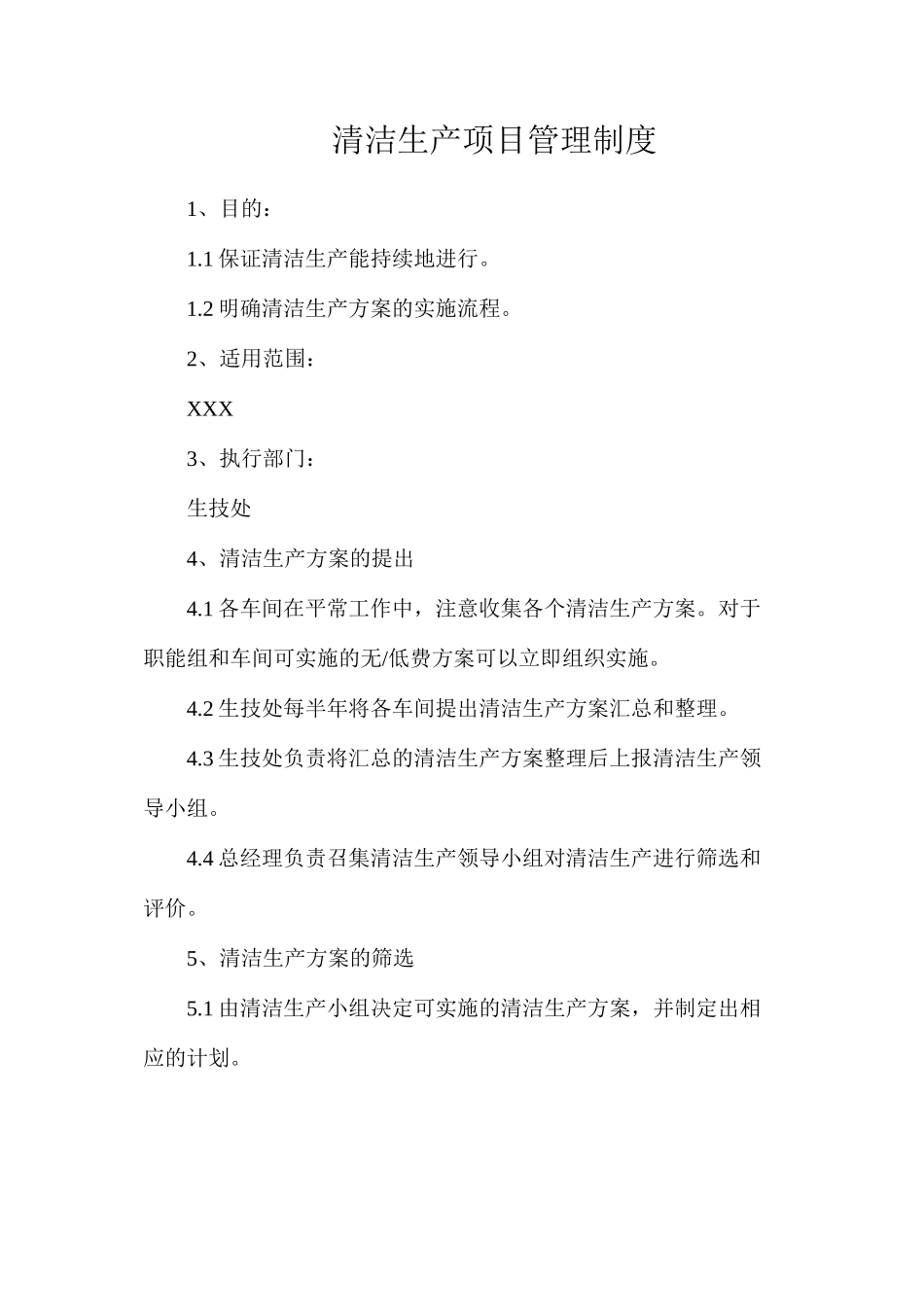 清洁生产项目管理制度

1、目的：

1.1 保证清洁生产能持续地进行。

1.2 明确清洁生产方案的实施流程。

2、适用范围：

XXX

3、执行部门：

生技处

4、清洁生产方案的提出

4.1 各车间在平常工作中，注意收集各个清洁生产方案。对于职能组和车间可实施的无/低费方案可以立即组织实施。

4.2 生技处每半年将各车间提出清洁生产方案汇总和整理。

4.3 生技处负责将汇总的清洁生产方案整理后上报清洁生产领导小组。

4.4 总经理负责召集清洁生产领导小组对清洁生产进行筛选和评价。

5、清洁生产方案的筛选

5.1 由清洁生产小组决定可实施的清洁生产方案，并制定出相应的计划。